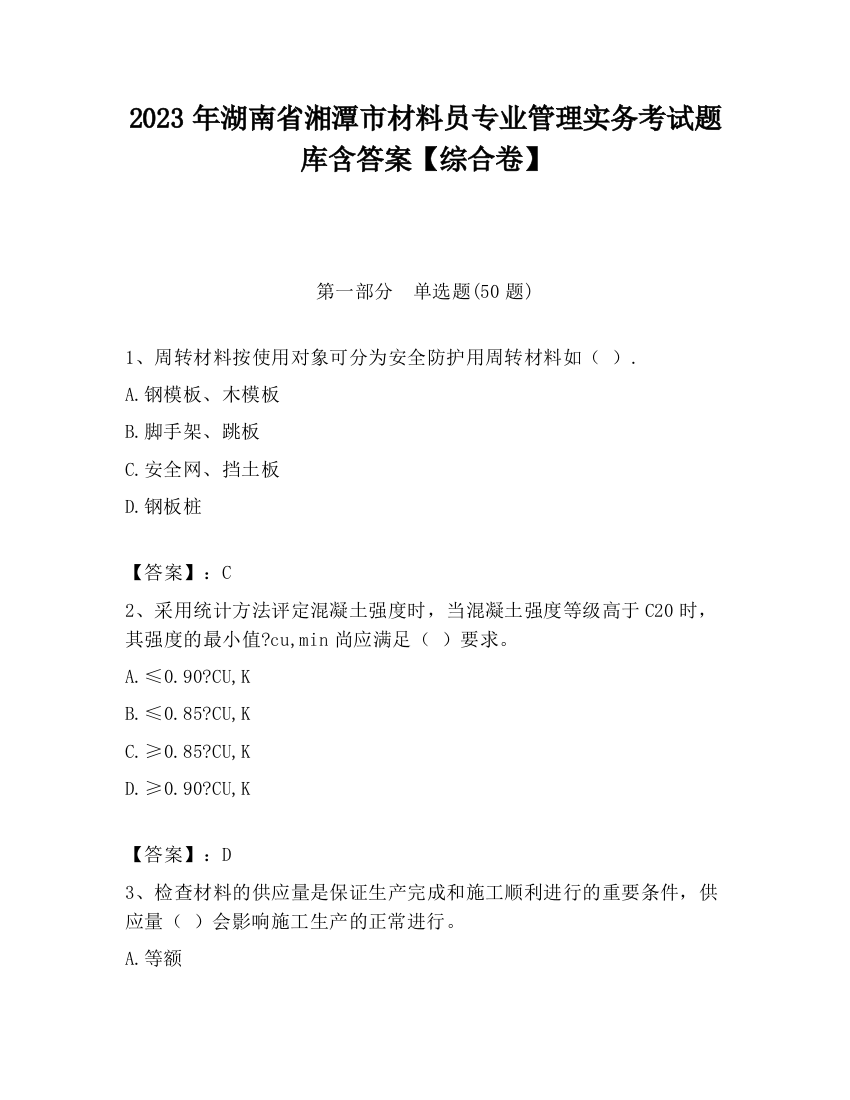 2023 年湖南省湘潭市材料员专业管理实务考试题库含答案【综合卷】

第一部分 单选题(50 题)

1、周转材料按使用对象可分为安全防护用周转材料如（ ）.

A.钢模板、木模板

B.脚手架、跳板

C.安全网、挡土板

D.钢板桩

【答案】：C

2、采用统计方法评定混凝土强度时，当混凝土强度等级高于 C20 时，其强度的最小值?cu,min 尚应满足（ ）要求。

A.≤0.90?CU,K

B.≤0.85?CU,K

C.≥0.85?CU,K

D.≥0.90?CU,K

【答案】：D

3、检查材料的供应量是保证生产完成和施工顺利进行的重要条件，供应量（ ）会影响施工生产的正常进行。

A.等额